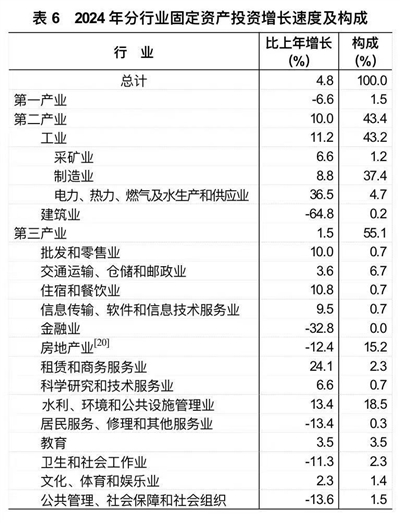 表 6　2024 年分行业固定资产投资增长速度及构成

| 行　业 | 比上年增长 (%) | 构成 (%) |
|---|---|---|
| 总计 | 4.8 | 100.0 |
| 第一产业 | -6.6 | 1.5 |
| 第二产业 | 10.0 | 43.4 |
| 工业 | 11.2 | 43.2 |
| 采矿业 | 6.6 | 1.2 |
| 制造业 | 8.8 | 37.4 |
| 电力、热力、燃气及水生产和供应业 | 36.5 | 4.7 |
| 建筑业 | -64.8 | 0.2 |
| 第三产业 | 1.5 | 55.1 |
| 批发和零售业 | 10.0 | 0.7 |
| 交通运输、仓储和邮政业 | 3.6 | 6.7 |
| 住宿和餐饮业 | 10.8 | 0.7 |
| 信息传输、软件和信息技术服务业 | 9.5 | 0.7 |
| 金融业 | -32.8 | 0.0 |
| 房地产业$^{[20]}$ | -12.4 | 15.2 |
| 租赁和商务服务业 | 24.1 | 2.3 |
| 科学研究和技术服务业 | 6.6 | 0.7 |
| 水利、环境和公共设施管理业 | 13.4 | 18.5 |
| 居民服务、修理和其他服务业 | -13.4 | 0.3 |
| 教育 | 3.5 | 3.5 |
| 卫生和社会工作业 | -11.3 | 2.3 |
| 文化、体育和娱乐业 | 2.3 | 1.4 |
| 公共管理、社会保障和社会组织 | -13.6 | 1.5 |